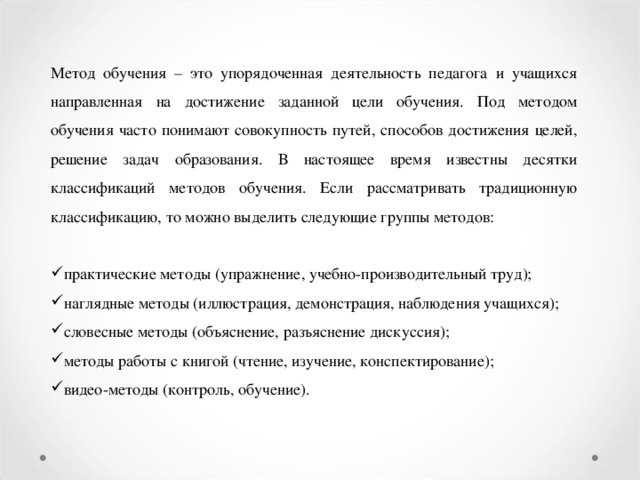 Метод обучения – это упорядоченная деятельность педагога и учащихся направленная на достижение заданной цели обучения. Под методом обучения часто понимают совокупность путей, способов достижения целей, решение задач образования. В настоящее время известны десятки классификаций методов обучения. Если рассматривать традиционную классификацию, то можно выделить следующие группы методов:

✓практические методы (упражнение, учебно-производительный труд);
✓наглядные методы (иллюстрация, демонстрация, наблюдения учащихся);
✓словесные методы (объяснение, разъяснение дискуссия);
✓методы работы с книгой (чтение, изучение, конспектирование);
✓видео-методы (контроль, обучение).